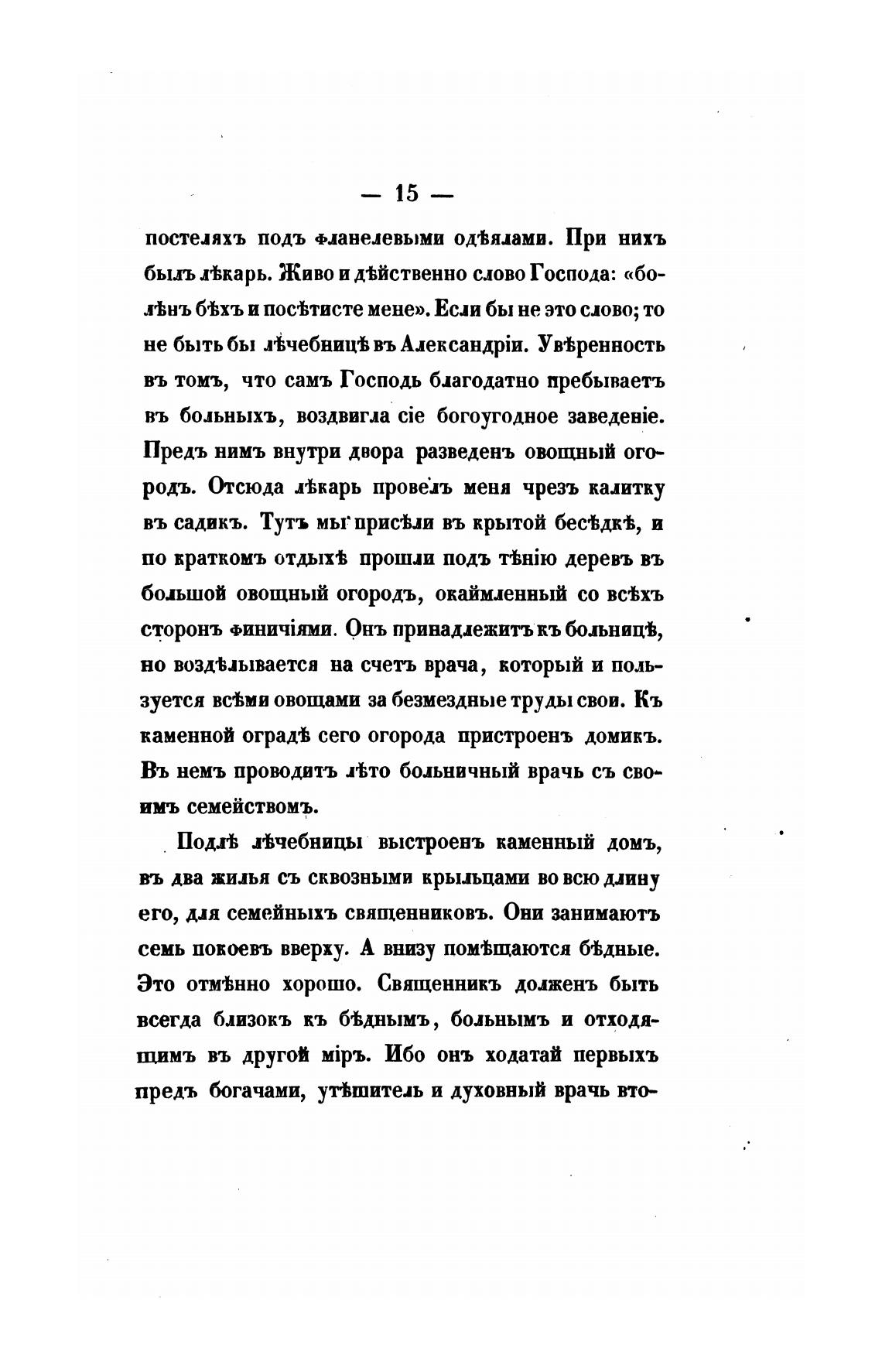 — 15 —

постеляхъ подъ фланелевыми одѣялами. При нихъ былъ лѣкарь. Живо и дѣйственно слово Господа: «боленъ бѣхъ и посѣтисте мене». Если бы не это слово; то не быть бы лѣчебницѣ въ Александріи. Увѣренность въ томъ, что самъ Господь благодатно пребываетъ въ больныхъ, воздвигла сіе богоугодное заведеніе. Предъ нимъ внутри двора разведенъ овощный огородъ. Отсюда лѣкарь провелъ меня чрезъ калитку въ садикъ. Тутъ мы присѣли въ крытой бесѣдкѣ, и по краткомъ отдыхѣ прошли подъ тѣнію деревъ въ большой овощный огородъ, окаймленный со всѣхъ сторонъ финичіями. Онъ принадлежитъ къ больницѣ, но воздѣлывается на счетъ врача, который и пользуется всѣми овощами за безмездные труды свои. Къ каменной оградѣ сего огорода пристроенъ домикъ. Въ немъ проводитъ лѣто больничный врачь съ своимъ семействомъ.

Подлѣ лѣчебницы выстроенъ каменный домъ, въ два жилья съ сквозными крыльцами во всю длину его, для семейныхъ священниковъ. Они занимаютъ семь покоевъ вверху. А внизу помѣщаются бѣдные. Это отмѣнно хорошо. Священникъ долженъ быть всегда близокъ къ бѣднымъ, больнымъ и отходящимъ въ другой міръ. Ибо онъ ходатай первыхъ предъ богачами, утѣшитель и духовный врачь вто-